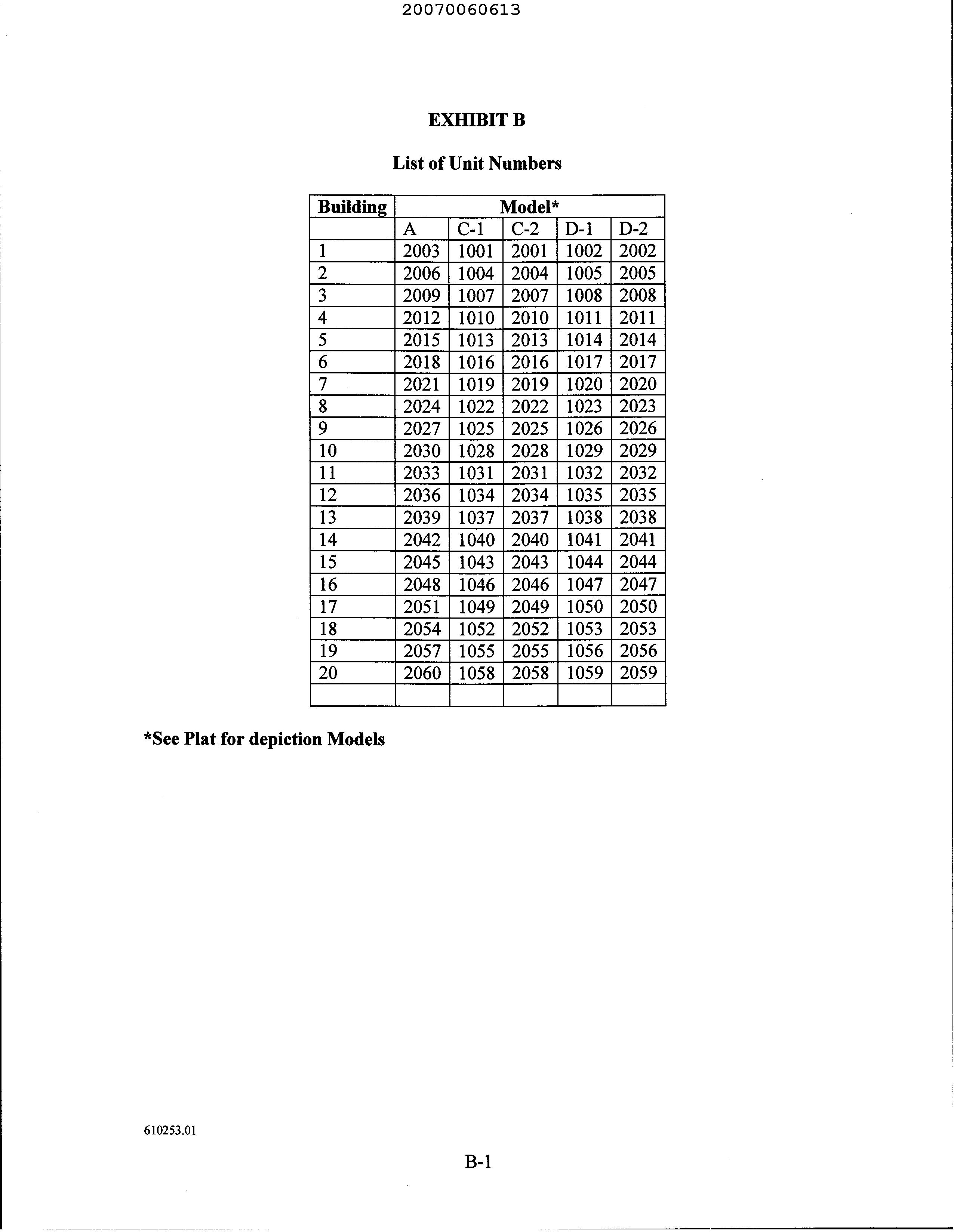 20070060613

EXHIBIT B

List of Unit Numbers

| Building | Model* | | | | |
|---|---|---|---|---|---|
| | A | C-1 | C-2 | D-1 | D-2 |
| 1 | 2003 | 1001 | 2001 | 1002 | 2002 |
| 2 | 2006 | 1004 | 2004 | 1005 | 2005 |
| 3 | 2009 | 1007 | 2007 | 1008 | 2008 |
| 4 | 2012 | 1010 | 2010 | 1011 | 2011 |
| 5 | 2015 | 1013 | 2013 | 1014 | 2014 |
| 6 | 2018 | 1016 | 2016 | 1017 | 2017 |
| 7 | 2021 | 1019 | 2019 | 1020 | 2020 |
| 8 | 2024 | 1022 | 2022 | 1023 | 2023 |
| 9 | 2027 | 1025 | 2025 | 1026 | 2026 |
| 10 | 2030 | 1028 | 2028 | 1029 | 2029 |
| 11 | 2033 | 1031 | 2031 | 1032 | 2032 |
| 12 | 2036 | 1034 | 2034 | 1035 | 2035 |
| 13 | 2039 | 1037 | 2037 | 1038 | 2038 |
| 14 | 2042 | 1040 | 2040 | 1041 | 2041 |
| 15 | 2045 | 1043 | 2043 | 1044 | 2044 |
| 16 | 2048 | 1046 | 2046 | 1047 | 2047 |
| 17 | 2051 | 1049 | 2049 | 1050 | 2050 |
| 18 | 2054 | 1052 | 2052 | 1053 | 2053 |
| 19 | 2057 | 1055 | 2055 | 1056 | 2056 |
| 20 | 2060 | 1058 | 2058 | 1059 | 2059 |
| | | | | | |

*See Plat for depiction Models

610253.01

B-1